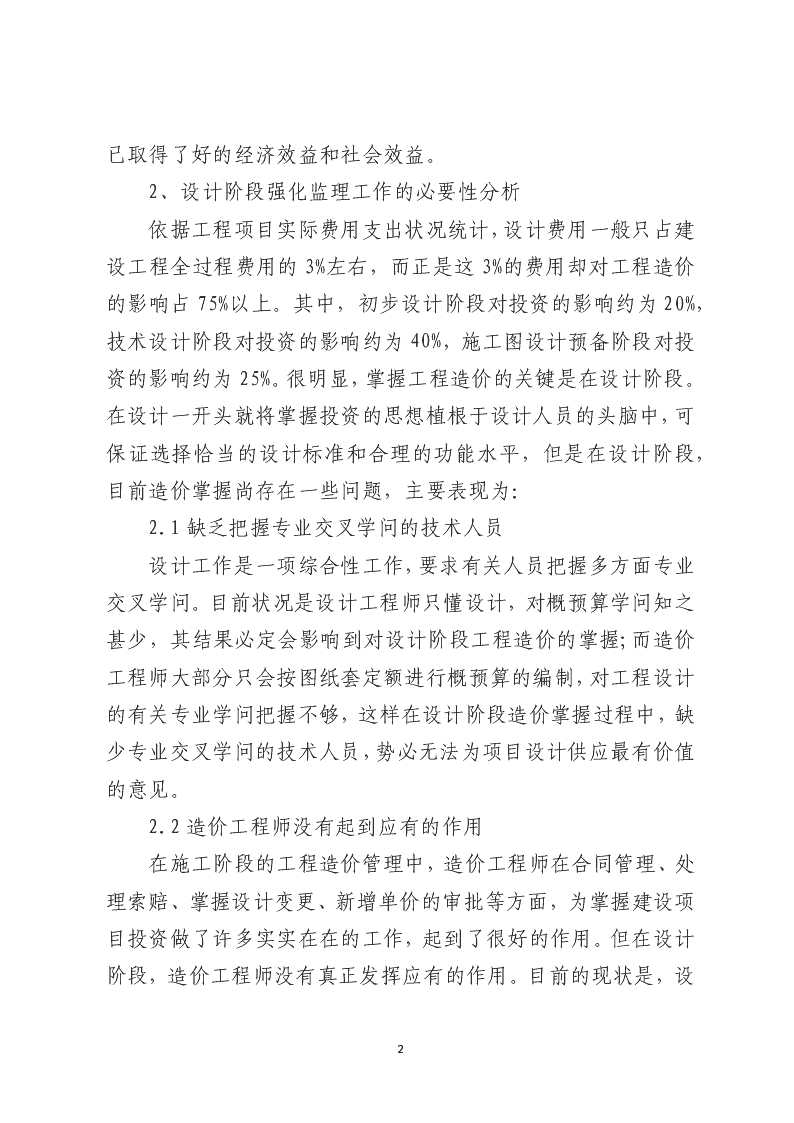 已取得了好的经济效益和社会效益。

2、设计阶段强化监理工作的必要性分析

依据工程项目实际费用支出状况统计，设计费用一般只占建设工程全过程费用的 3%左右，而正是这 3%的费用却对工程造价的影响占 75%以上。其中，初步设计阶段对投资的影响约为 20%，技术设计阶段对投资的影响约为 40%，施工图设计预备阶段对投资的影响约为 25%。很明显，掌握工程造价的关键是在设计阶段。在设计一开头就将掌握投资的思想植根于设计人员的头脑中，可保证选择恰当的设计标准和合理的功能水平，但是在设计阶段，目前造价掌握尚存在一些问题，主要表现为：

2.1 缺乏把握专业交叉学问的技术人员

设计工作是一项综合性工作，要求有关人员把握多方面专业交叉学问。目前状况是设计工程师只懂设计，对概预算学问知之甚少，其结果必定会影响到对设计阶段工程造价的掌握；而造价工程师大部分只会按图纸套定额进行概预算的编制，对工程设计的有关专业学问把握不够，这样在设计阶段造价掌握过程中，缺少专业交叉学问的技术人员，势必无法为项目设计供应最有价值的意见。

2.2 造价工程师没有起到应有的作用

在施工阶段的工程造价管理中，造价工程师在合同管理、处理索赔、掌握设计变更、新增单价的审批等方面，为掌握建设项目投资做了许多实实在在的工作，起到了很好的作用。但在设计阶段，造价工程师没有真正发挥应有的作用。目前的现状是，设

2